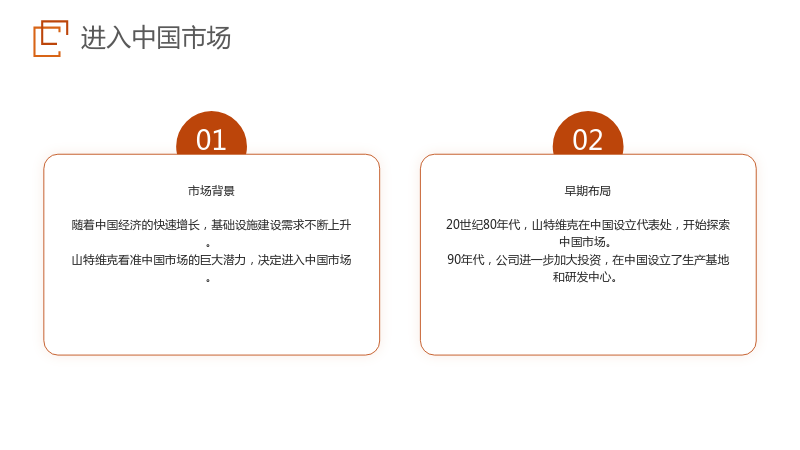 进入中国市场

01

市场背景

随着中国经济的快速增长，基础设施建设需求不断上升。

山特维克看准中国市场的巨大潜力，决定进入中国市场。

02

早期布局

20世纪80年代，山特维克在中国设立代表处，开始探索中国市场。

90年代，公司进一步加大投资，在中国设立了生产基地和研发中心。